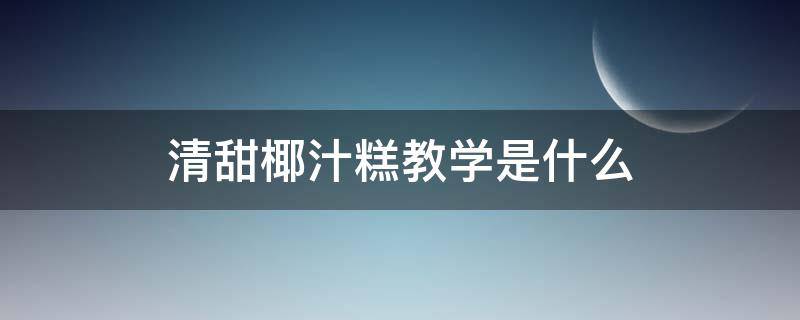 清甜椰汁糕教学是什么